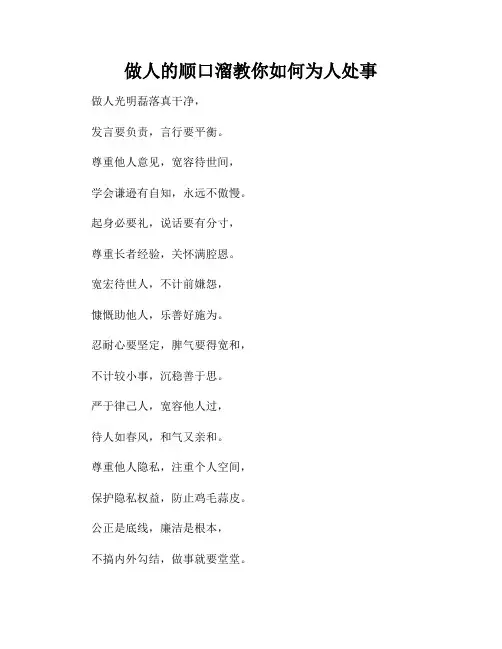 做人的顺口溜教你如何为人处事

做人光明磊落真干净，

发言要负责，言行要平衡。

尊重他人意见，宽容待世间，

学会谦逊有自知，永远不傲慢。

起身必要礼，说话要有分寸，

尊重长者经验，关怀满腔恩。

宽宏待世人，不计前嫌怨，

慷慨助他人，乐善好施为。

忍耐心要坚定，脾气要得宽和，

不计较小事，沉稳善于思。

严于律己人，宽容他人过，

待人如春风，和气又亲和。

尊重他人隐私，注重个人空间，

保护隐私权益，防止鸡毛蒜皮。

公正是底线，廉洁是根本，

不搞内外勾结，做事就要堂堂。